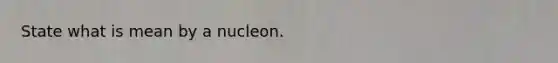 State what is mean by a nucleon.